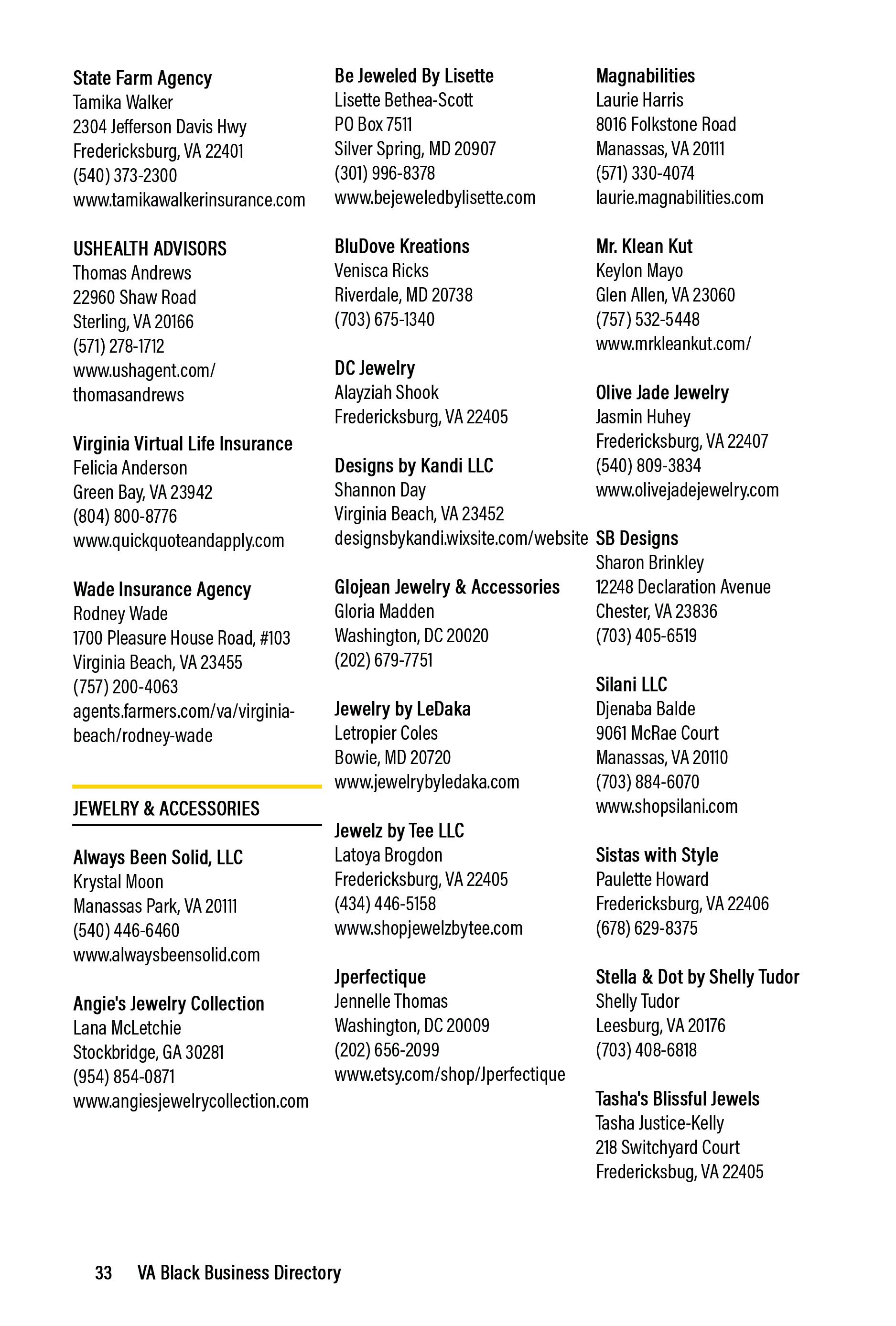 State Farm Agency
Tamika Walker
2304 Jefferson Davis Hwy
Fredericksburg, VA 22401
(540) 373-2300
www.tamikawalkerinsurance.com

USHEALTH ADVISORS
Thomas Andrews
22960 Shaw Road
Sterling, VA 20166
(571) 278-1712
www.ushagent.com/thomasandrews

Virginia Virtual Life Insurance
Felicia Anderson
Green Bay, VA 23942
(804) 800-8776
www.quickquoteandapply.com

Wade Insurance Agency
Rodney Wade
1700 Pleasure House Road, #103
Virginia Beach, VA 23455
(757) 200-4063
agents.farmers.com/va/virginia-beach/rodney-wade

JEWELRY & ACCESSORIES

Always Been Solid, LLC
Krystal Moon
Manassas Park, VA 20111
(540) 446-6460
www.alwaysbeensolid.com

Angie's Jewelry Collection
Lana McLetchie
Stockbridge, GA 30281
(954) 854-0871
www.angiesjewelrycollection.com

Be Jeweled By Lisette
Lisette Bethea-Scott
PO Box 7511
Silver Spring, MD 20907
(301) 996-8378
www.bejeweledbylisette.com

BluDove Kreations
Venisca Ricks
Riverdale, MD 20738
(703) 675-1340

DC Jewelry
Alayziah Shook
Fredericksburg, VA 22405

Designs by Kandi LLC
Shannon Day
Virginia Beach, VA 23452
designsbykandi.wixsite.com/website

Glojean Jewelry & Accessories
Gloria Madden
Washington, DC 20020
(202) 679-7751

Jewelry by LeDaka
Letropier Coles
Bowie, MD 20720
www.jewelrybyledaka.com

Jewelz by Tee LLC
Latoya Brogdon
Fredericksburg, VA 22405
(434) 446-5158
www.shopjewelzbytee.com

Jperfectique
Jennelle Thomas
Washington, DC 20009
(202) 656-2099
www.etsy.com/shop/Jperfectique

Magnabilities
Laurie Harris
8016 Folkstone Road
Manassas, VA 20111
(571) 330-4074
laurie.magnabilities.com

Mr. Klean Kut
Keylon Mayo
Glen Allen, VA 23060
(757) 532-5448
www.mrkleankut.com/

Olive Jade Jewelry
Jasmin Huhey
Fredericksburg, VA 22407
(540) 809-3834
www.olivejadejewelry.com

SB Designs
Sharon Brinkley
12248 Declaration Avenue
Chester, VA 23836
(703) 405-6519

Silani LLC
Djenaba Balde
9061 McRae Court
Manassas, VA 20110
(703) 884-6070
www.shopsilani.com

Sistas with Style
Paulette Howard
Fredericksburg, VA 22406
(678) 629-8375

Stella & Dot by Shelly Tudor
Shelly Tudor
Leesburg, VA 20176
(703) 408-6818

Tasha's Blissful Jewels
Tasha Justice-Kelly
218 Switchyard Court
Fredericksbug, VA 22405

33 VA Black Business Directory